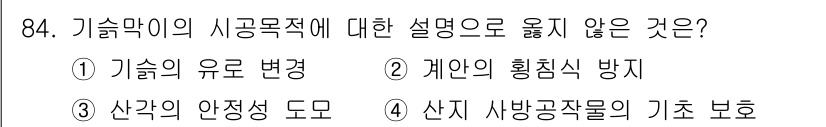 84. 기슭막이의 시공목적에 대한 설명으로 옳지 않은 것은?

① 기슭의 유로 변경 ② 계안의 횡침식 방지

③ 산각의 안정성 도모 ④ 산지 사방공작물의 기초 보호